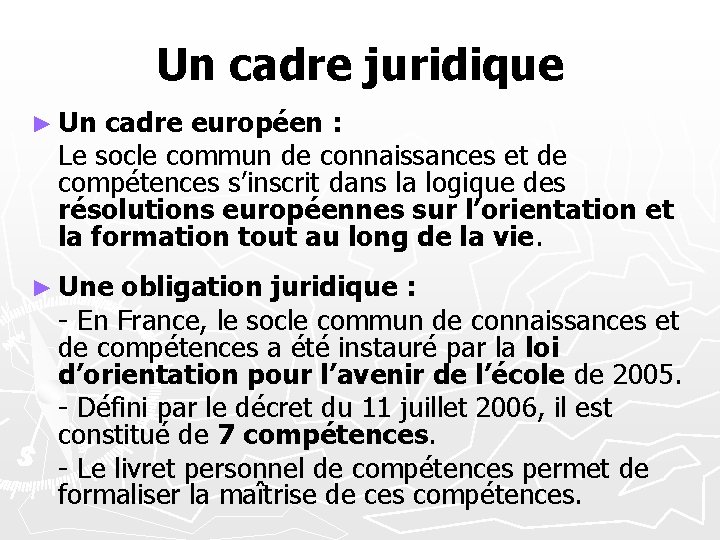 Un cadre juridique

► Un cadre européen :

Le socle commun de connaissances et de compétences s'inscrit dans la logique des résolutions européennes sur l'orientation et la formation tout au long de la vie.

► Une obligation juridique :

- En France, le socle commun de connaissances et de compétences a été instauré par la loi d'orientation pour l'avenir de l'école de 2005.

- Défini par le décret du 11 juillet 2006, il est constitué de 7 compétences.

- Le livret personnel de compétences permet de formaliser la maîtrise de ces compétences.